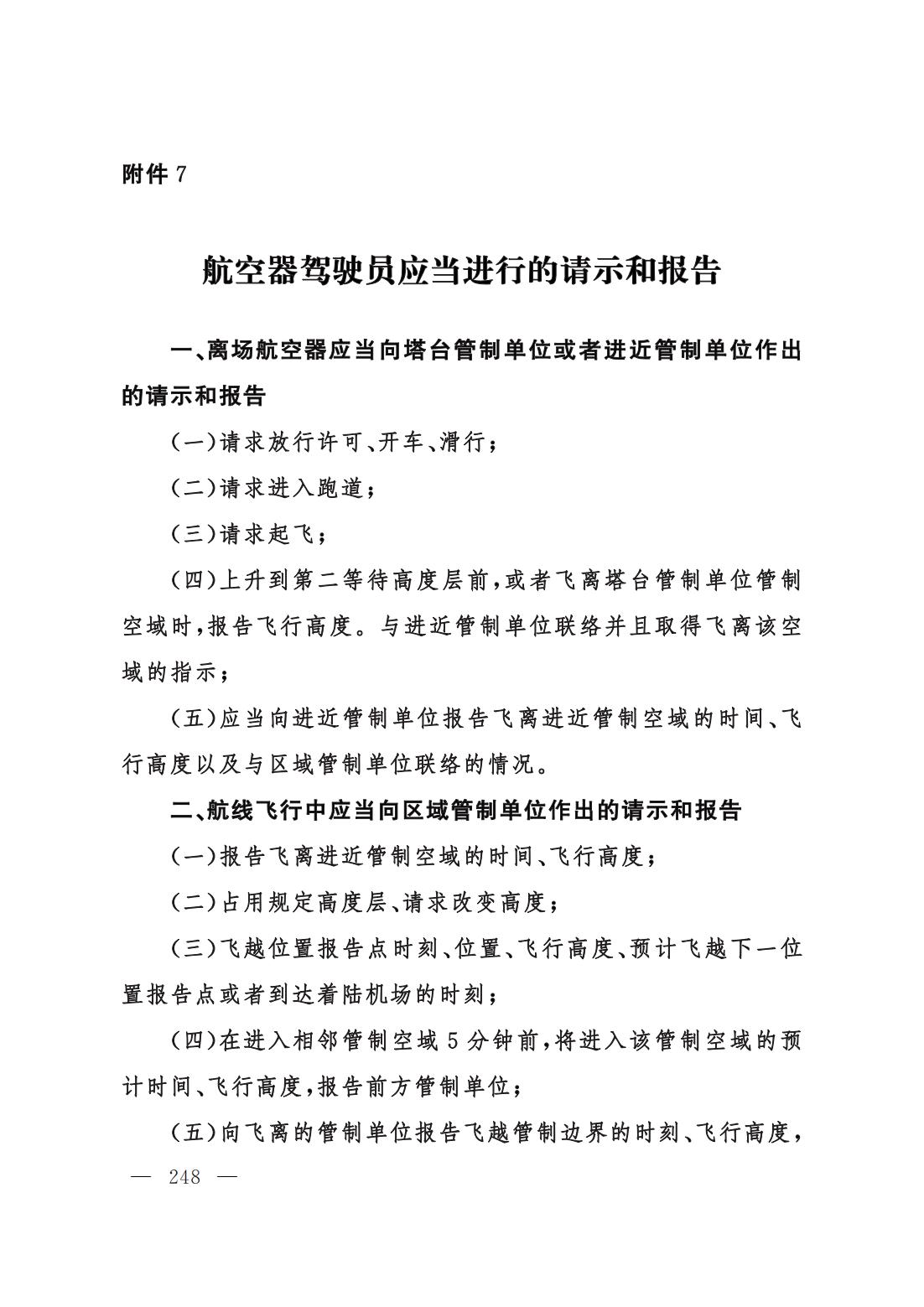 附件 7

航空器驾驶员应当进行的请示和报告

一、离场航空器应当向塔台管制单位或者进近管制单位作出的请示和报告

（一）请求放行许可、开车、滑行；

（二）请求进入跑道；

（三）请求起飞；

（四）上升到第二等待高度层前，或者飞离塔台管制单位管制空域时，报告飞行高度。与进近管制单位联络并且取得飞离该空域的指示；

（五）应当向进近管制单位报告飞离进近管制空域的时间、飞行高度以及与区域管制单位联络的情况。

二、航线飞行中应当向区域管制单位作出的请示和报告

（一）报告飞离进近管制空域的时间、飞行高度；

（二）占用规定高度层、请求改变高度；

（三）飞越位置报告点时刻、位置、飞行高度、预计飞越下一位置报告点或者到达着陆机场的时刻；

（四）在进入相邻管制空域 5 分钟前，将进入该管制空域的预计时间、飞行高度，报告前方管制单位；

（五）向飞离的管制单位报告飞越管制边界的时刻、飞行高度，

— 248 —